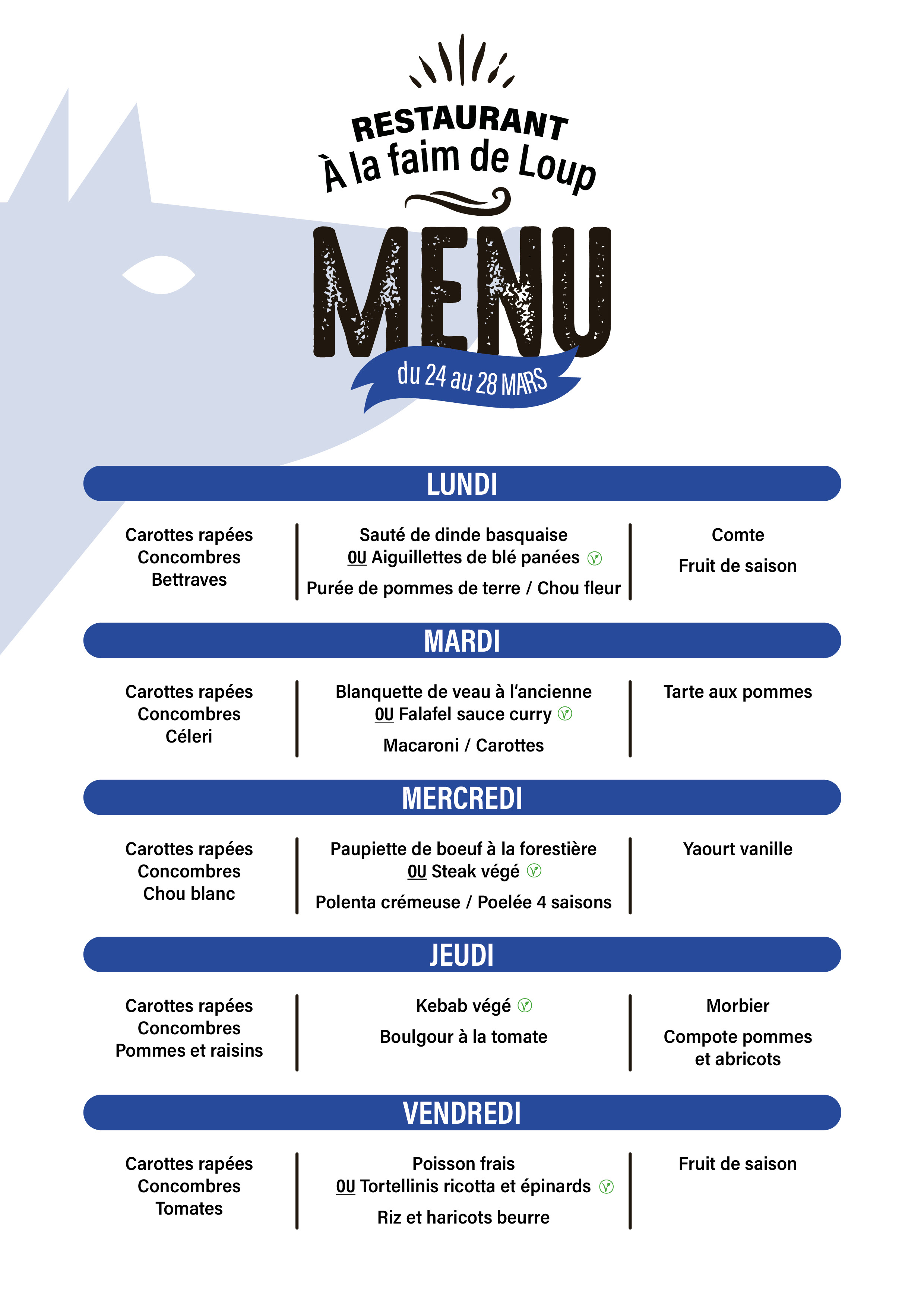 RESTAURANT
À la faim de Loup

MENU
du 24 au 28 MARS

LUNDI

Carottes rapées
Concombres
Bettraves

Sauté de dinde basquaise
OU Aiguillettes de blé panées
Purée de pommes de terre / Chou fleur

Comte
Fruit de saison

MARDI

Carottes rapées
Concombres
Céleri

Blanquette de veau à l'ancienne
OU Falafel sauce curry
Macaroni / Carottes

Tarte aux pommes

MERCREDI

Carottes rapées
Concombres
Chou blanc

Paupiette de boeuf à la forestière
OU Steak végé
Polenta crémeuse / Poelée 4 saisons

Yaourt vanille

JEUDI

Carottes rapées
Concombres
Pommes et raisins

Kebab végé
Boulgour à la tomate

Morbier
Compote pommes et abricots

VENDREDI

Carottes rapées
Concombres
Tomates

Poisson frais
OU Tortellinis ricotta et épinards
Riz et haricots beurre

Fruit de saison